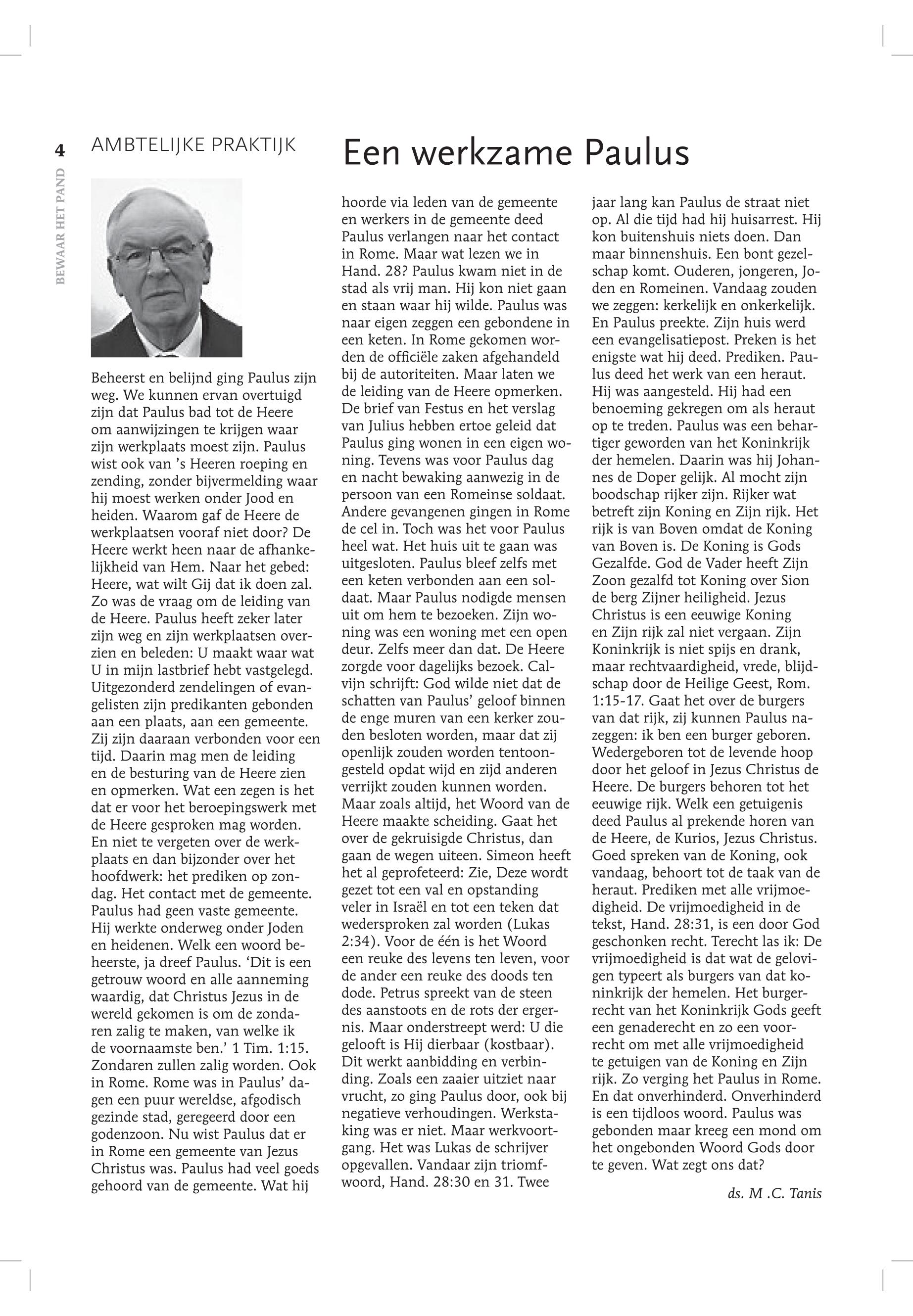 4

BEWAAR HET PAND

AMBTELIJKE PRAKTIJK

Een werkzame Paulus

Beheerst en belijnd ging Paulus zijn weg. We kunnen ervan overtuigd zijn dat Paulus bad tot de Heere om aanwijzingen te krijgen waar zijn werkplaats moest zijn. Paulus wist ook van 's Heeren roeping en zending, zonder bijvermelding waar hij moest werken onder Jood en heiden. Waarom gaf de Heere de werkplaatsen vooraf niet door? De Heere werkt heen naar de afhankelijkheid van Hem. Naar het gebed: Heere, wat wilt Gij dat ik doen zal. Zo was de vraag om de leiding van de Heere. Paulus heeft zeker later zijn weg en zijn werkplaatsen overzien en beleden: U maakt waar wat U in mijn lastbrief hebt vastgelegd. Uitgezonderd zendelingen of evangelisten zijn predikanten gebonden aan een plaats, aan een gemeente. Zij zijn daaraan verbonden voor een tijd. Daarin mag men de leiding en de besturing van de Heere zien en opmerken. Wat een zegen is het dat er voor het beroepingswerk met de Heere gesproken mag worden. En niet te vergeten over de werkplaats en dan bijzonder over het hoofdwerk: het prediken op zondag. Het contact met de gemeente. Paulus had geen vaste gemeente. Hij werkte onderweg onder Joden en heidenen. Welk een woord beheerste, ja dreef Paulus. 'Dit is een getrouw woord en alle aanneming waardig, dat Christus Jezus in de wereld gekomen is om de zondaren zalig te maken, van welke ik de voornaamste ben.' 1 Tim. 1:15. Zondaren zullen zalig worden. Ook in Rome. Rome was in Paulus' dagen een puur wereldse, afgodisch gezinde stad, geregeerd door een godenzoon. Nu wist Paulus dat er in Rome een gemeente van Jezus Christus was. Paulus had veel goeds gehoord van de gemeente. Wat hij hoorde via leden van de gemeente en werkers in de gemeente deed Paulus verlangen naar het contact in Rome. Maar wat lezen we in Hand. 28? Paulus kwam niet in de stad als vrij man. Hij kon niet gaan en staan waar hij wilde. Paulus was naar eigen zeggen een gebondene in een keten. In Rome gekomen worden de officiële zaken afgehandeld bij de autoriteiten. Maar laten we de leiding van de Heere opmerken. De brief van Festus en het verslag van Julius hebben ertoe geleid dat Paulus ging wonen in een eigen woning. Tevens was voor Paulus dag en nacht bewaking aanwezig in de persoon van een Romeinse soldaat. Andere gevangenen gingen in Rome de cel in. Toch was het voor Paulus heel wat. Het huis uit te gaan was uitgesloten. Paulus bleef zelfs met een keten verbonden aan een soldaat. Maar Paulus nodigde mensen uit om hem te bezoeken. Zijn woning was een woning met een open deur. Zelfs meer dan dat. De Heere zorgde voor dagelijks bezoek. Calvijn schrijft: God wilde niet dat de schatten van Paulus' geloof binnen de enge muren van een kerker zouden besloten worden, maar dat zij openlijk zouden worden tentoongesteld opdat wijd en zijd anderen verrijkt zouden kunnen worden. Maar zoals altijd, het Woord van de Heere maakte scheiding. Gaat het over de gekruisigde Christus, dan gaan de wegen uiteen. Simeon heeft het al geprofeteerd: Zie, Deze wordt gezet tot een val en opstanding veler in Israël en tot een teken dat wedersproken zal worden (Lukas 2:34). Voor de één is het Woord een reuke des levens ten leven, voor de ander een reuke des doods ten dode. Petrus spreekt van de steen des aanstoots en de rots der ergernis. Maar onderstreept werd: U die gelooft is Hij dierbaar (kostbaar). Dit werkt aanbidding en verbinding. Zoals een zaaier uitziet naar vrucht, zo ging Paulus door, ook bij negatieve verhoudingen. Werkstaking was er niet. Maar werkvoortgang. Het was Lukas de schrijver opgevallen. Vandaar zijn triomfwoord, Hand. 28:30 en 31. Twee jaar lang kan Paulus de straat niet op. Al die tijd had hij huisarrest. Hij kon buitenshuis niets doen. Dan maar binnenshuis. Een bont gezelschap komt. Ouderen, jongeren, Joden en Romeinen. Vandaag zouden we zeggen: kerkelijk en onkerkelijk. En Paulus preekte. Zijn huis werd een evangelisatiepost. Preken is het enigste wat hij deed. Prediken. Paulus deed het werk van een heraut. Hij was aangesteld. Hij had een benoeming gekregen om als heraut op te treden. Paulus was een behartiger geworden van het Koninkrijk der hemelen. Daarin was hij Johannes de Doper gelijk. Al mocht zijn boodschap rijker zijn. Rijker wat betreft zijn Koning en Zijn rijk. Het rijk is van Boven omdat de Koning van Boven is. De Koning is Gods Gezalfde. God de Vader heeft Zijn Zoon gezalfd tot Koning over Sion de berg Zijner heiligheid. Jezus Christus is een eeuwige Koning en Zijn rijk zal niet vergaan. Zijn Koninkrijk is niet spijs en drank, maar rechtvaardigheid, vrede, blijdschap door de Heilige Geest, Rom. 1:15-17. Gaat het over de burgers van dat rijk, zij kunnen Paulus nazeggen: ik ben een burger geboren. Wedergeboren tot de levende hoop door het geloof in Jezus Christus de Heere. De burgers behoren tot het eeuwige rijk. Welk een getuigenis deed Paulus al prekende horen van de Heere, de Kurios, Jezus Christus. Goed spreken van de Koning, ook vandaag, behoort tot de taak van de heraut. Prediken met alle vrijmoedigheid. De vrijmoedigheid in de tekst, Hand. 28:31, is een door God geschonken recht. Terecht las ik: De vrijmoedigheid is dat wat de gelovigen typeert als burgers van dat koninkrijk der hemelen. Het burgerrecht van het Koninkrijk Gods geeft een genaderecht en zo een voorrecht om met alle vrijmoedigheid te getuigen van de Koning en Zijn rijk. Zo verging het Paulus in Rome. En dat onverhinderd. Onverhinderd is een tijdloos woord. Paulus was gebonden maar kreeg een mond om het ongebonden Woord Gods door te geven. Wat zegt ons dat?

ds. M .C. Tanis